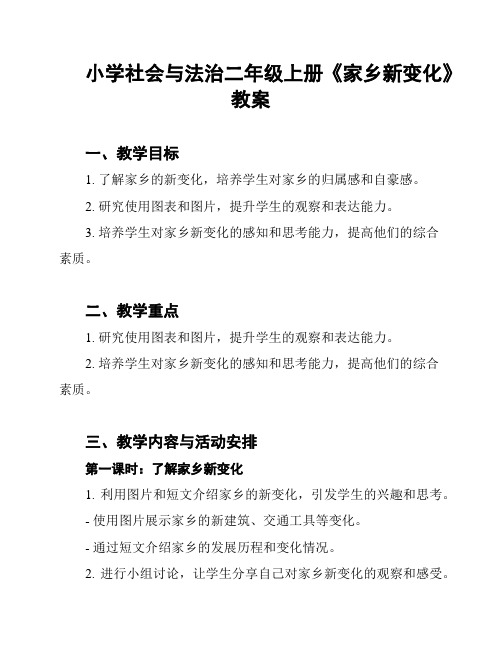 小学社会与法治二年级上册《家乡新变化》教案

一、教学目标

1. 了解家乡的新变化，培养学生对家乡的归属感和自豪感。

2. 研究使用图表和图片，提升学生的观察和表达能力。

3. 培养学生对家乡新变化的感知和思考能力，提高他们的综合素质。

二、教学重点

1. 研究使用图表和图片，提升学生的观察和表达能力。

2. 培养学生对家乡新变化的感知和思考能力，提高他们的综合素质。

三、教学内容与活动安排

第一课时：了解家乡新变化

1. 利用图片和短文介绍家乡的新变化，引发学生的兴趣和思考。

- 使用图片展示家乡的新建筑、交通工具等变化。

- 通过短文介绍家乡的发展历程和变化情况。

2. 进行小组讨论，让学生分享自己对家乡新变化的观察和感受。